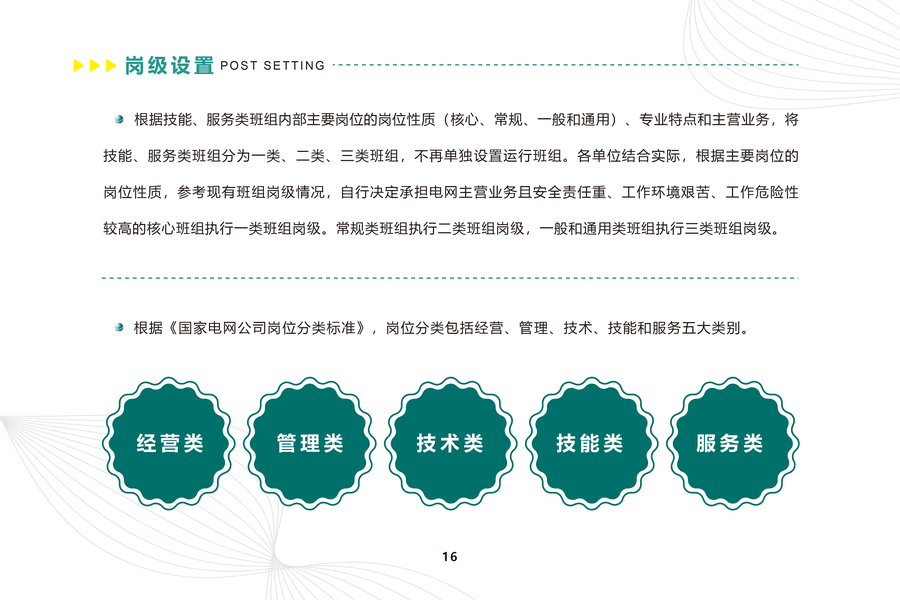 岗级设置 POST SETTING

根据技能、服务类班组内部主要岗位的岗位性质（核心、常规、一般和通用）、专业特点和主营业务，将技能、服务类班组分为一类、二类、三类班组，不再单独设置运行班组。各单位结合实际，根据主要岗位的岗位性质，参考现有班组岗级情况，自行决定承担电网主营业务且安全责任重、工作环境艰苦、工作危险性较高的核心班组执行一类班组岗级。常规类班组执行二类班组岗级，一般和通用类班组执行三类班组岗级。

根据《国家电网公司岗位分类标准》，岗位分类包括经营、管理、技术、技能和服务五大类别。

经营类

管理类

技术类

技能类

服务类

16